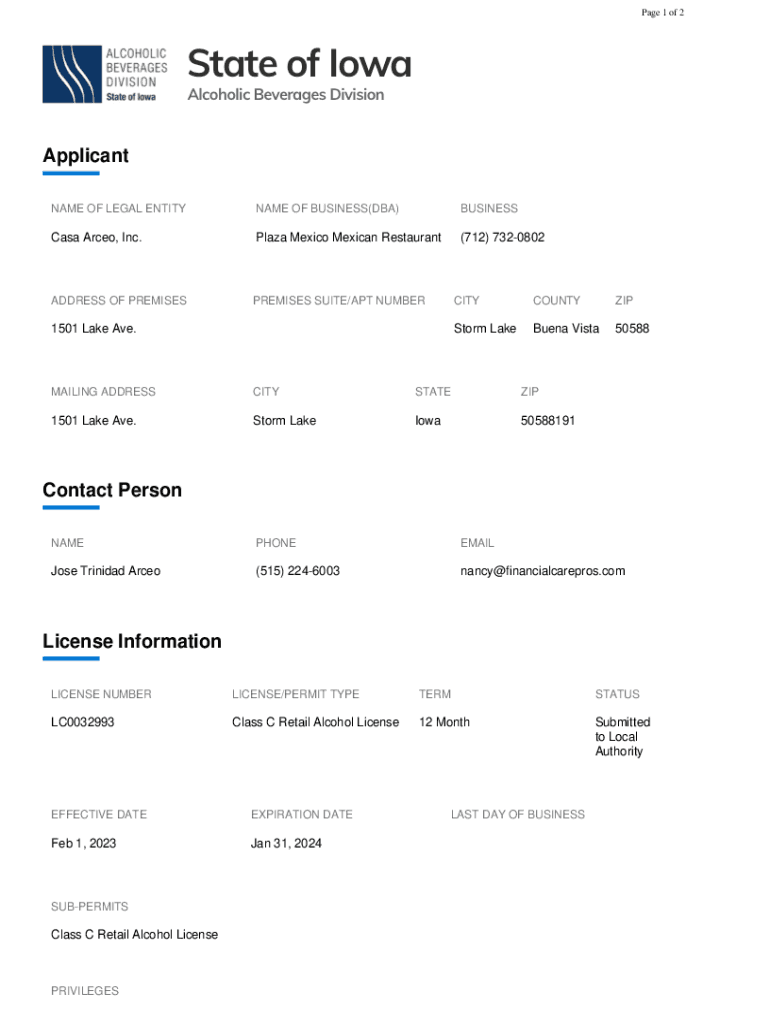 Page 1 of 2

ALCOHOLIC BEVERAGES DIVISION State of Iowa

State of Iowa
Alcoholic Beverages Division

Applicant

| NAME OF LEGAL ENTITY | NAME OF BUSINESS(DBA) | BUSINESS |
|---|---|---|
| Casa Arceo, Inc. | Plaza Mexico Mexican Restaurant | (712) 732-0802 |

| ADDRESS OF PREMISES | PREMISES SUITE/APT NUMBER | CITY | COUNTY | ZIP |
|---|---|---|---|---|
| 1501 Lake Ave. | | Storm Lake | Buena Vista | 50588 |

| MAILING ADDRESS | CITY | STATE | ZIP |
|---|---|---|---|
| 1501 Lake Ave. | Storm Lake | Iowa | 50588191 |

Contact Person

| NAME | PHONE | EMAIL |
|---|---|---|
| Jose Trinidad Arceo | (515) 224-6003 | nancy@financialcarepros.com |

License Information

| LICENSE NUMBER | LICENSE/PERMIT TYPE | TERM | STATUS |
|---|---|---|---|
| LC0032993 | Class C Retail Alcohol License | 12 Month | Submitted to Local Authority |

| EFFECTIVE DATE | EXPIRATION DATE | LAST DAY OF BUSINESS |
|---|---|---|
| Feb 1, 2023 | Jan 31, 2024 | |

SUB-PERMITS

Class C Retail Alcohol License

PRIVILEGES